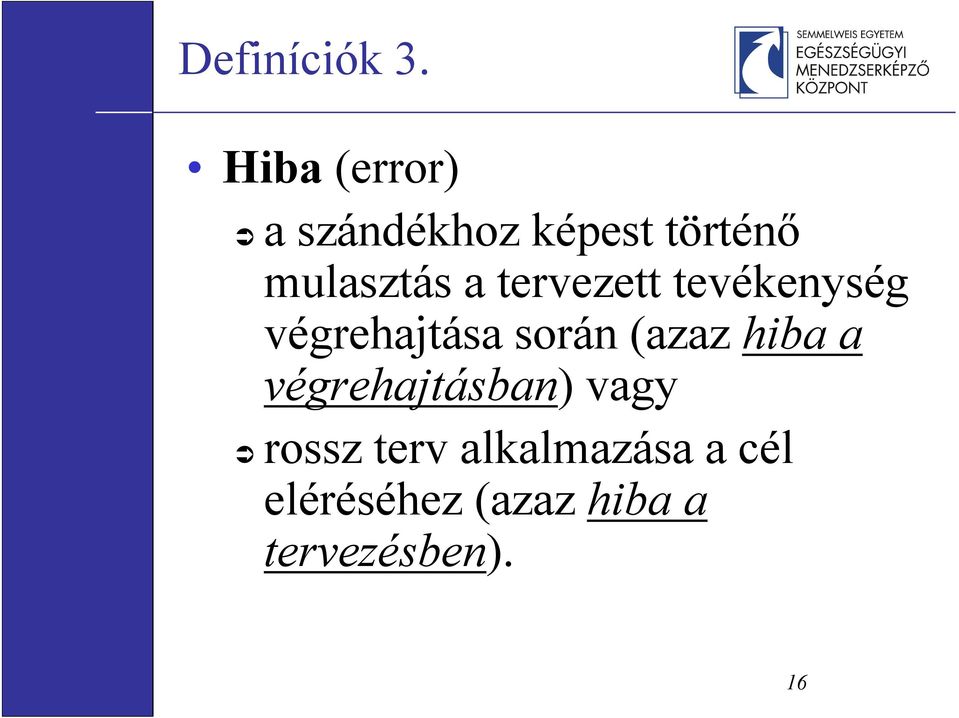 Definíciók 3.

SEMMELWEIS EGYETEM
EGÉSZSÉGÜGYI
MENEDZSERKÉPZŐ
KÖZPONT

• Hiba (error)

➲ a szándékhoz képest történő mulasztás a tervezett tevékenység végrehajtása során (azaz hiba a végrehajtásban) vagy

➲ rossz terv alkalmazása a cél eléréséhez (azaz hiba a tervezésben).

16